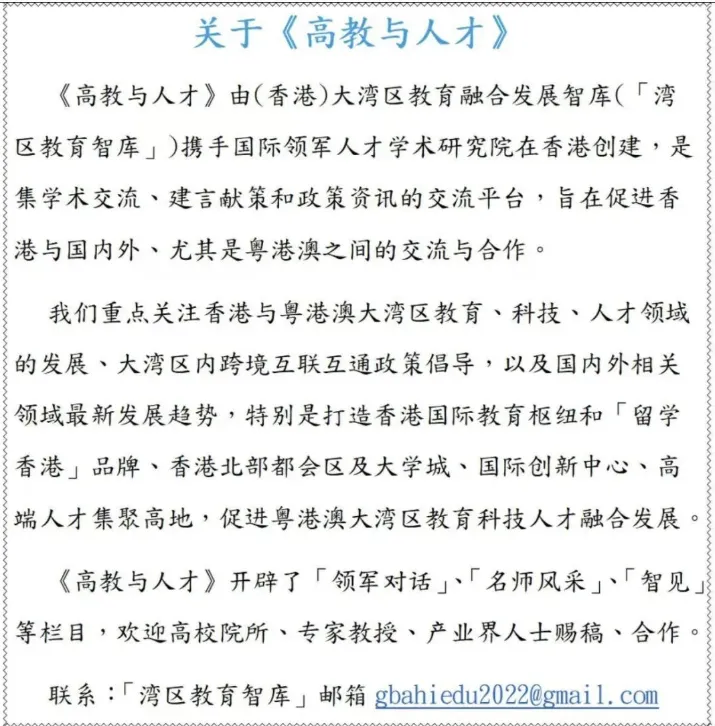 关于《高教与人才》

《高教与人才》由(香港)大湾区教育融合发展智库(「湾区教育智库」)携手国际领军人才学术研究院在香港创建，是集学术交流、建言献策和政策资讯的交流平台，旨在促进香港与国内外、尤其是粤港澳之间的交流与合作。

我们重点关注香港与粤港澳大湾区教育、科技、人才领域的发展、大湾区内跨境互联互通政策倡导，以及国内外相关领域最新发展趋势，特别是打造香港国际教育枢纽和「留学香港」品牌、香港北部都会区及大学城、国际创新中心、高端人才集聚高地，促进粤港澳大湾区教育科技人才融合发展。

《高教与人才》开辟了「领军对话」、「名师风采」、「智见」等栏目，欢迎高校院所、专家教授、产业界人士赐稿、合作。

联系：「湾区教育智库」邮箱 gbahiedu2022@gmail.com